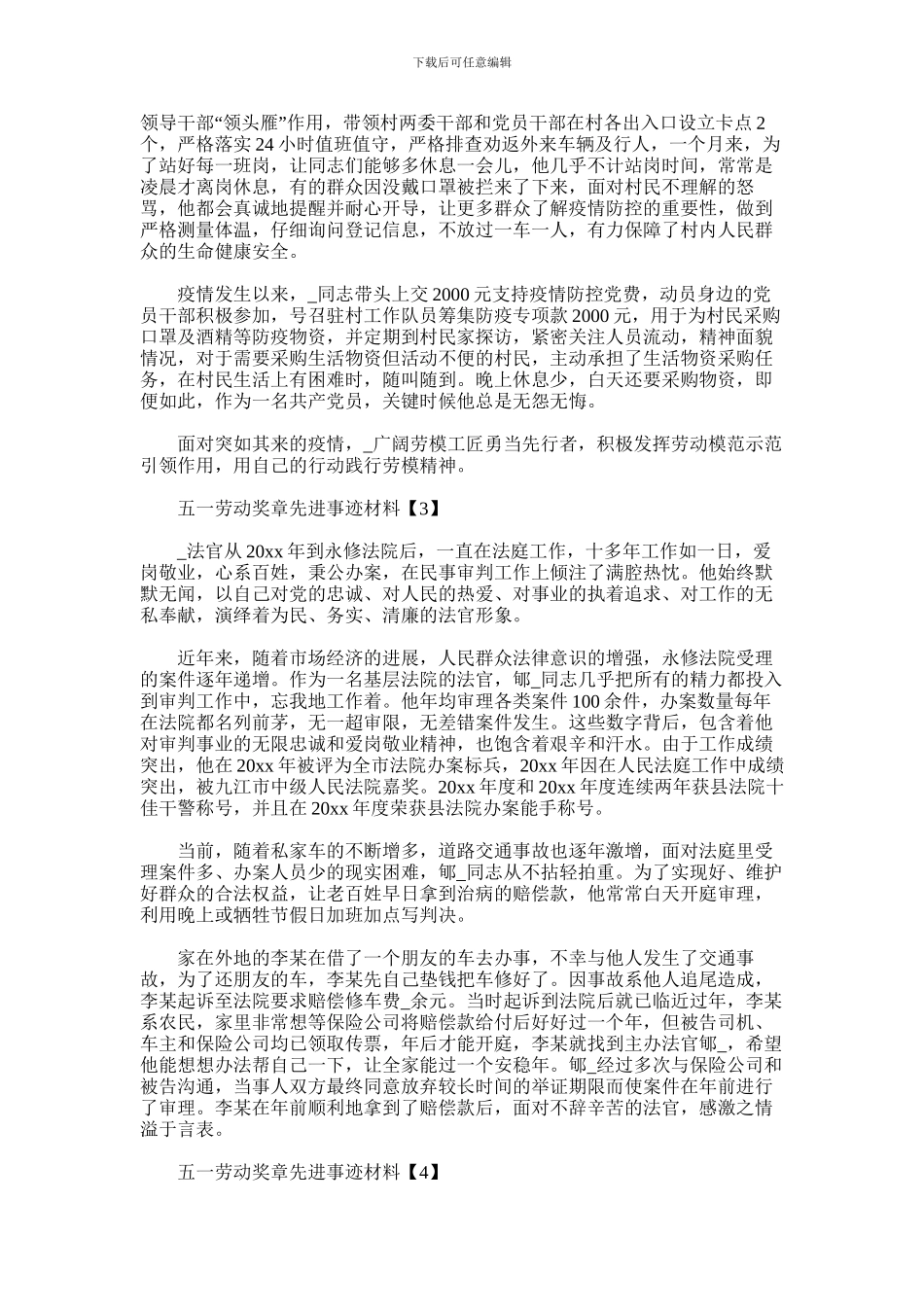 下载后可任意编辑

领导干部“领头雁”作用，带领村两委干部和党员干部在村各出入口设立卡点 2 个，严格落实 24 小时值班值守，严格排查劝返外来车辆及行人，一个月来，为了站好每一班岗，让同志们能够多休息一会儿，他几乎不计站岗时间，常常是凌晨才离岗休息，有的群众因没戴口罩被拦来了下来，面对村民不理解的怒骂，他都会真诚地提醒并耐心开导，让更多群众了解疫情防控的重要性，做到严格测量体温，仔细询问登记信息，不放过一车一人，有力保障了村内人民群众的生命健康安全。

疫情发生以来，_同志带头上交 2000 元支持疫情防控党费，动员身边的党员干部积极参加，号召驻村工作队员筹集防疫专项款 2000 元，用于为村民采购口罩及酒精等防疫物资，并定期到村民家探访，紧密关注人员流动，精神面貌情况，对于需要采购生活物资但活动不便的村民，主动承担了生活物资采购任务，在村民生活上有困难时，随叫随到。晚上休息少，白天还要采购物资，即便如此，作为一名共产党员，关键时候他总是无怨无悔。

面对突如其来的疫情，_广阔劳模工匠勇当先行者，积极发挥劳动模范示范引领作用，用自己的行动践行劳模精神。

五一劳动奖章先进事迹材料【3】

_法官从 20xx 年到永修法院后，一直在法庭工作，十多年工作如一日，爱岗敬业，心系百姓，秉公办案，在民事审判工作上倾注了满腔热忱。他始终默默无闻，以自己对党的忠诚、对人民的热爱、对事业的执着追求、对工作的无私奉献，演绎着为民、务实、清廉的法官形象。

近年来，随着市场经济的进展，人民群众法律意识的增强，永修法院受理的案件逐年递增。作为一名基层法院的法官，郇_同志几乎把所有的精力都投入到审判工作中，忘我地工作着。他年均审理各类案件 100 余件，办案数量每年在法院都名列前茅，无一超审限，无差错案件发生。这些数字背后，包含着他对审判事业的无限忠诚和爱岗敬业精神，也饱含着艰辛和汗水。由于工作成绩突出，他在 20xx 年被评为全市法院办案标兵，20xx 年因在人民法庭工作中成绩突出，被九江市中级人民法院嘉奖。20xx 年度和 20xx 年度连续两年获县法院十佳干警称号，并且在 20xx 年度荣获县法院办案能手称号。

当前，随着私家车的不断增多，道路交通事故也逐年激增，面对法庭里受理案件多、办案人员少的现实困难，郇_同志从不拈轻拍重。为了实现好、维护好群众的合法权益，让老百姓早日拿到治病的赔偿款，他常常白天开庭审理，利用晚上或牺牲节假日加班加点写判决。

家在外地的李某在借了一个朋友的车去办事，不幸与他人发生了交通事故，为了还朋友的车，李某先自己垫钱把车修好了。因事故系他人追尾造成，李某起诉至法院要求赔偿修车费_余元。当时起诉到法院后就已临近过年，李某系农民，家里非常想等保险公司将赔偿款给付后好好过一个年，但被告司机、车主和保险公司均已领取传票，年后才能开庭，李某就找到主办法官郇_，希望他能想想办法帮自己一下，让全家能过一个安稳年。郇_经过多次与保险公司和被告沟通，当事人双方最终同意放弃较长时间的举证期限而使案件在年前进行了审理。李某在年前顺利地拿到了赔偿款后，面对不辞辛苦的法官，感激之情溢于言表。

五一劳动奖章先进事迹材料【4】